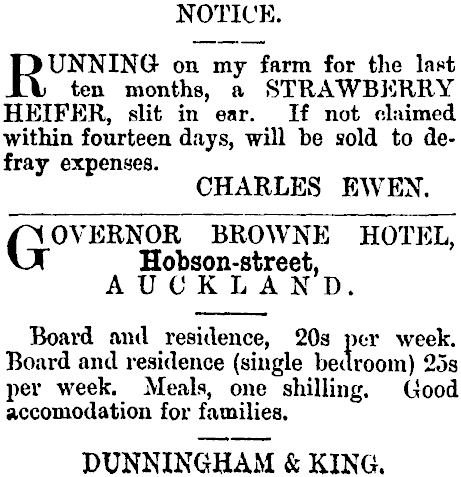 NOTICE.

RUNNING on my farm for the last ten months, a STRAWBERRY HEIFER, slit in ear. If not claimed within fourteen days, will be sold to defray expenses.

CHARLES EWEN.

GOVERNOR BROWNE HOTEL, Hobson-street, AUCKLAND.

Board and residence, 20s per week. Board and residence (single bedroom) 25s per week. Meals, one shilling. Good accomodation for families.

DUNNINGHAM & KING.